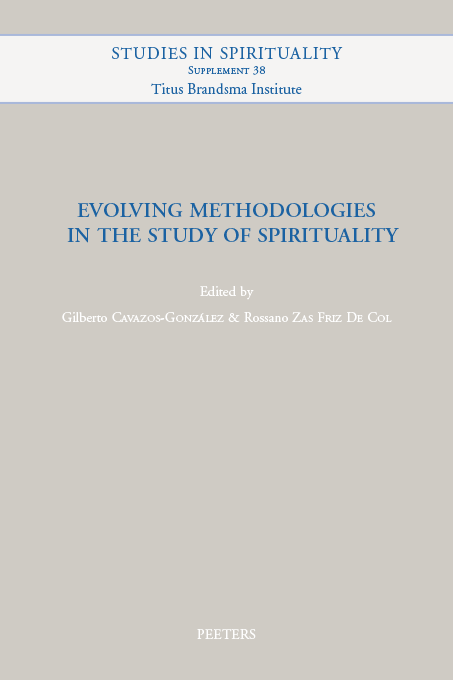 STUDIES IN SPIRITUALITY
Supplement 38
Titus Brandsma Institute

EVOLVING METHODOLOGIES IN THE STUDY OF SPIRITUALITY

Edited by

Gilberto Cavazos-González & Rossano Zas Friz De Col

PEETERS